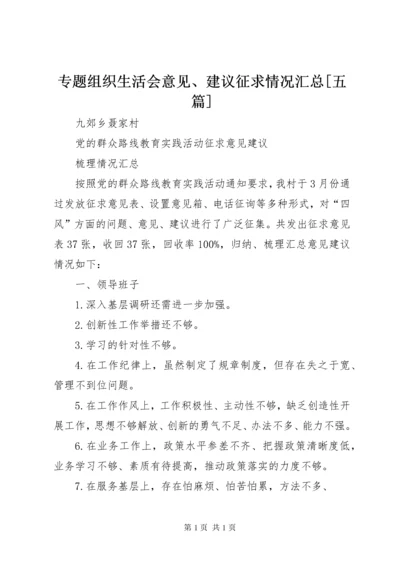 专题组织生活会意见、建议征求情况汇总[五篇]

九郊乡聂家村

党的群众路线教育实践活动征求意见建议

梳理情况汇总

按照党的群众路线教育实践活动通知要求，我村于3月份通过发放征求意见表、设置意见箱、电话征询等多种形式，对“四风”方面的问题、意见、建议进行了广泛征集。共发出征求意见表37张，收回37张，回收率100%，归纳、梳理汇总意见建议情况如下：

一、领导班子

1.深入基层调研还需进一步加强。

2.创新性工作举措还不够。

3.学习的针对性不够。

4.在工作纪律上，虽然制定了规章制度，但存在失之于宽、管理不到位问题。

5.在工作作风上，工作积极性、主动性不够，缺乏创造性开展工作，思想不够解放、创新的勇气不足、办法不多、能力不强。

6.在业务工作上，政策水平参差不齐、把握政策清晰度低，业务学习不够、素质有待提高，推动政策落实的力度不够。

7.在服务基层上，存在怕麻烦、怕苦怕累，方法不多、

第1页 共1页